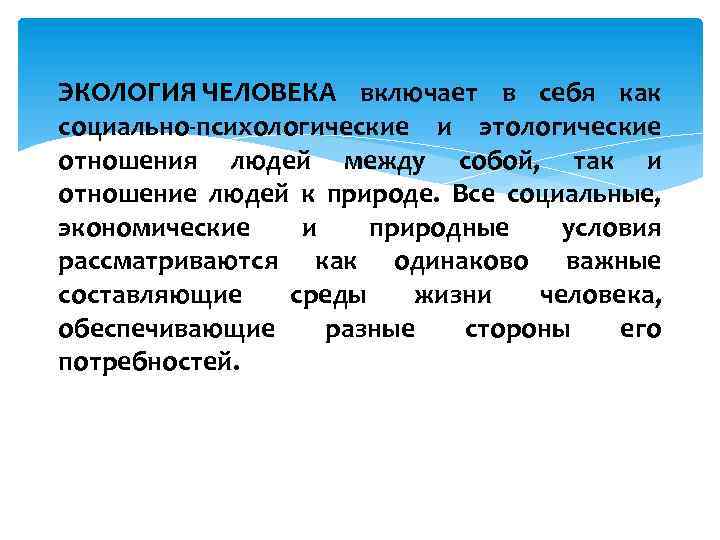 ЭКОЛОГИЯ ЧЕЛОВЕКА включает в себя как социально-психологические и этологические отношения людей между собой, так и отношение людей к природе. Все социальные, экономические и природные условия рассматриваются как одинаково важные составляющие среды жизни человека, обеспечивающие разные стороны его потребностей.